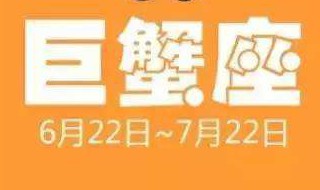 巨蟹座
6月22日~7月22日